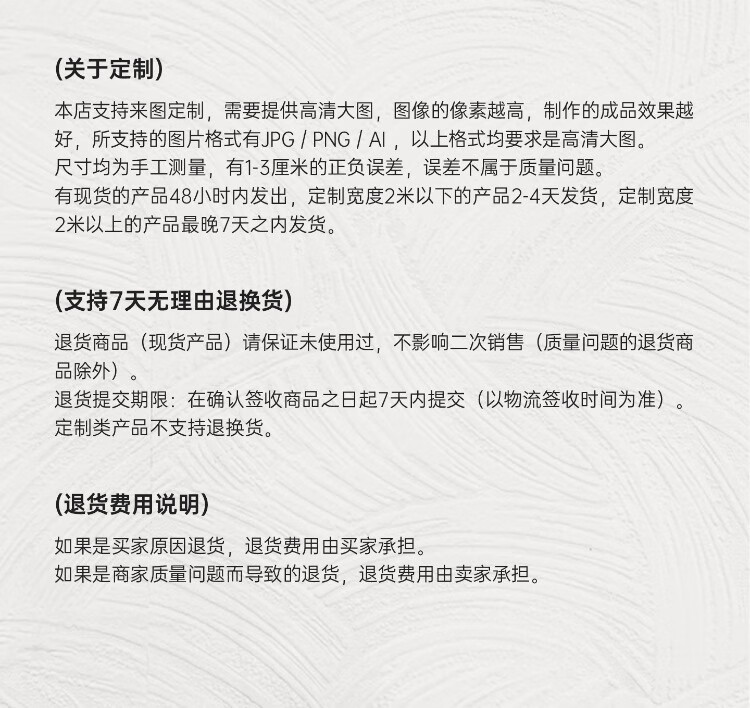 (关于定制)

本店支持来图定制，需要提供高清大图，图像的像素越高，制作的成品效果越好，所支持的图片格式有JPG / PNG / AI ，以上格式均要求是高清大图。
尺寸均为手工测量，有1-3厘米的正负误差，误差不属于质量问题。
有现货的产品48小时内发出，定制宽度2米以下的产品2-4天发货，定制宽度2米以上的产品最晚7天之内发货。

(支持7天无理由退换货)

退货商品（现货产品）请保证未使用过，不影响二次销售（质量问题的退货商品除外）。
退货提交期限：在确认签收商品之日起7天内提交（以物流签收时间为准）。
定制类产品不支持退换货。

(退货费用说明)

如果是买家原因退货，退货费用由买家承担。
如果是商家质量问题而导致的退货，退货费用由卖家承担。